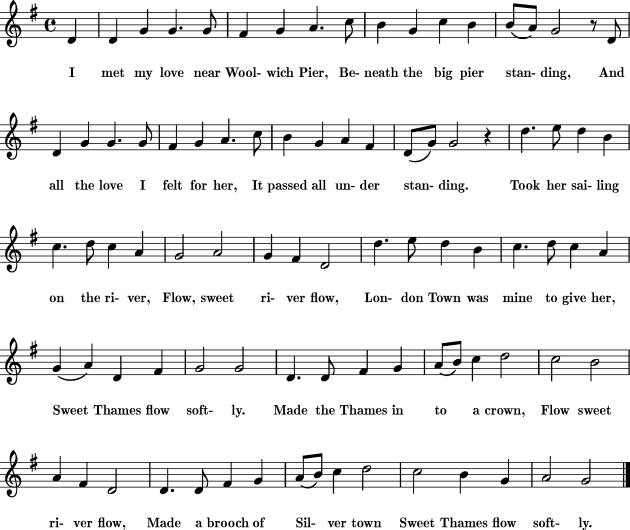 I met my love near Wool- wich Pier, Be- neath the big pier stan- ding, And

all the love I felt for her, It passed all un- der stan- ding. Took her sai- ling

on the ri- ver, Flow, sweet ri- ver flow, Lon- don Town was mine to give her,

Sweet Thames flow soft- ly. Made the Thames in to a crown, Flow sweet

ri- ver flow, Made a brooch of Sil- ver town Sweet Thames flow soft- ly.